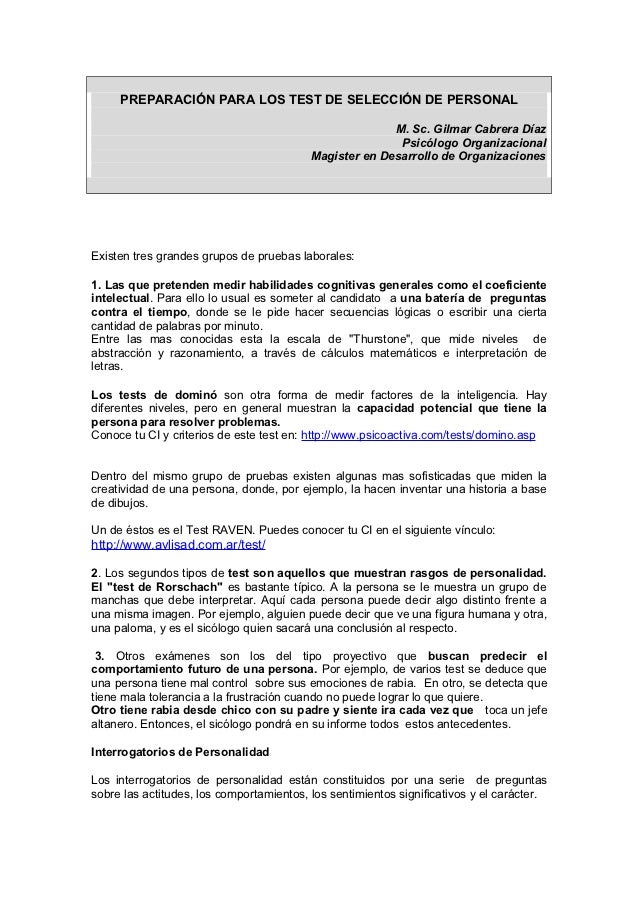 PREPARACIÓN PARA LOS TEST DE SELECCIÓN DE PERSONAL

M. Sc. Gilmar Cabrera Díaz
Psicólogo Organizacional
Magister en Desarrollo de Organizaciones

Existen tres grandes grupos de pruebas laborales:

1. Las que pretenden medir habilidades cognitivas generales como el coeficiente intelectual. Para ello lo usual es someter al candidato a una batería de preguntas contra el tiempo, donde se le pide hacer secuencias lógicas o escribir una cierta cantidad de palabras por minuto.
Entre las mas conocidas esta la escala de "Thurstone", que mide niveles de abstracción y razonamiento, a través de cálculos matemáticos e interpretación de letras.

Los tests de dominó son otra forma de medir factores de la inteligencia. Hay diferentes niveles, pero en general muestran la capacidad potencial que tiene la persona para resolver problemas.
Conoce tu CI y criterios de este test en: http://www.psicoactiva.com/tests/domino.asp

Dentro del mismo grupo de pruebas existen algunas mas sofisticadas que miden la creatividad de una persona, donde, por ejemplo, la hacen inventar una historia a base de dibujos.

Un de éstos es el Test RAVEN. Puedes conocer tu CI en el siguiente vínculo: http://www.avlisad.com.ar/test/

2. Los segundos tipos de test son aquellos que muestran rasgos de personalidad. El "test de Rorschach" es bastante típico. A la persona se le muestra un grupo de manchas que debe interpretar. Aquí cada persona puede decir algo distinto frente a una misma imagen. Por ejemplo, alguien puede decir que ve una figura humana y otra, una paloma, y es el sicólogo quien sacará una conclusión al respecto.

3. Otros exámenes son los del tipo proyectivo que buscan predecir el comportamiento futuro de una persona. Por ejemplo, de varios test se deduce que una persona tiene mal control sobre sus emociones de rabia. En otro, se detecta que tiene mala tolerancia a la frustración cuando no puede lograr lo que quiere.
Otro tiene rabia desde chico con su padre y siente ira cada vez que toca un jefe altanero. Entonces, el sicólogo pondrá en su informe todos estos antecedentes.

Interrogatorios de Personalidad

Los interrogatorios de personalidad están constituidos por una serie de preguntas sobre las actitudes, los comportamientos, los sentimientos significativos y el carácter.